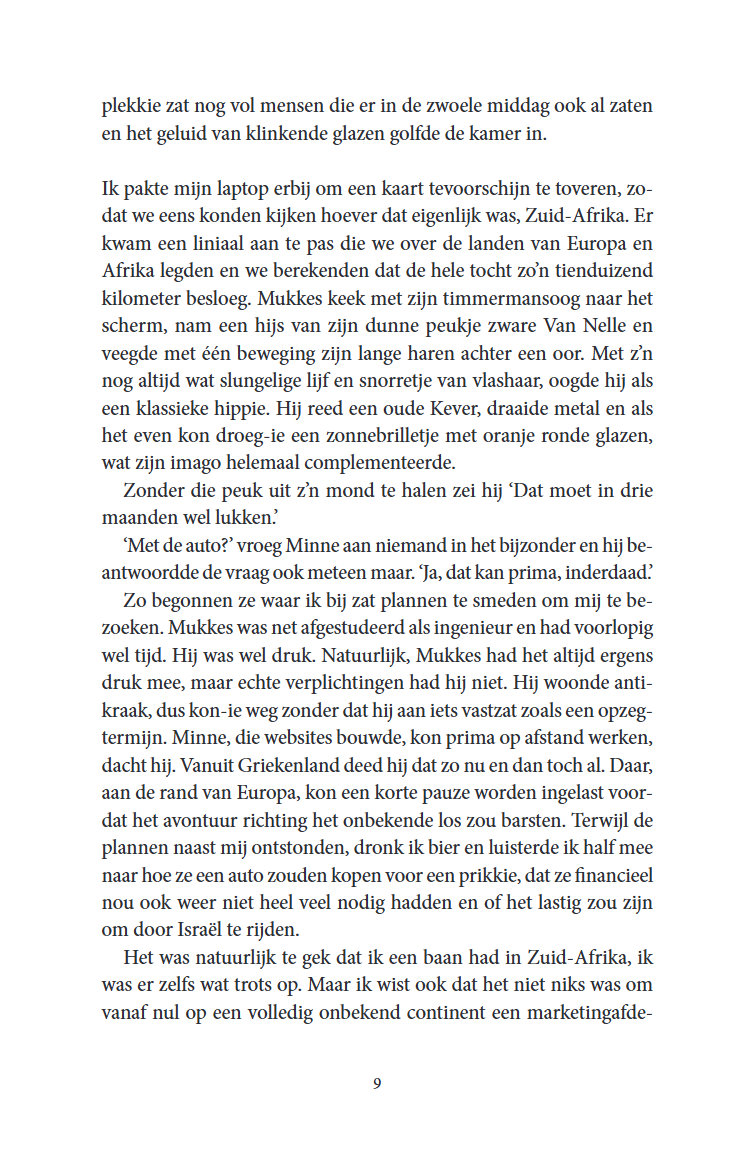 plekkie zat nog vol mensen die er in de zwoele middag ook al zaten en het geluid van klinkende glazen golfde de kamer in.

Ik pakte mijn laptop erbij om een kaart tevoorschijn te toveren, zodat we eens konden kijken hoever dat eigenlijk was, Zuid-Afrika. Er kwam een liniaal aan te pas die we over de landen van Europa en Afrika legden en we berekenden dat de hele tocht zo'n tienduizend kilometer besloeg. Mukkes keek met zijn timmermansoog naar het scherm, nam een hijs van zijn dunne peukje zware Van Nelle en veegde met één beweging zijn lange haren achter een oor. Met z'n nog altijd wat slungelige lijf en snorretje van vlashaar, oogde hij als een klassieke hippie. Hij reed een oude Kever, draaide metal en als het even kon droeg-ie een zonnebrilletje met oranje ronde glazen, wat zijn imago helemaal complementeerde.

Zonder die peuk uit z'n mond te halen zei hij 'Dat moet in drie maanden wel lukken.'

'Met de auto?' vroeg Minne aan niemand in het bijzonder en hij beantwoordde de vraag ook meteen maar. 'Ja, dat kan prima, inderdaad.'

Zo begonnen ze waar ik bij zat plannen te smeden om mij te bezoeken. Mukkes was net afgestudeerd als ingenieur en had voorlopig wel tijd. Hij was wel druk. Natuurlijk, Mukkes had het altijd ergens druk mee, maar echte verplichtingen had hij niet. Hij woonde antikraak, dus kon-ie weg zonder dat hij aan iets vastzat zoals een opzegtermijn. Minne, die websites bouwde, kon prima op afstand werken, dacht hij. Vanuit Griekenland deed hij dat zo nu en dan toch al. Daar, aan de rand van Europa, kon een korte pauze worden ingelast voordat het avontuur richting het onbekende los zou barsten. Terwijl de plannen naast mij ontstonden, dronk ik bier en luisterde ik half mee naar hoe ze een auto zouden kopen voor een prikkie, dat ze financieel nou ook weer niet heel veel nodig hadden en of het lastig zou zijn om door Israël te rijden.

Het was natuurlijk te gek dat ik een baan had in Zuid-Afrika, ik was er zelfs wat trots op. Maar ik wist ook dat het niet niks was om vanaf nul op een volledig onbekend continent een marketingafde-

9